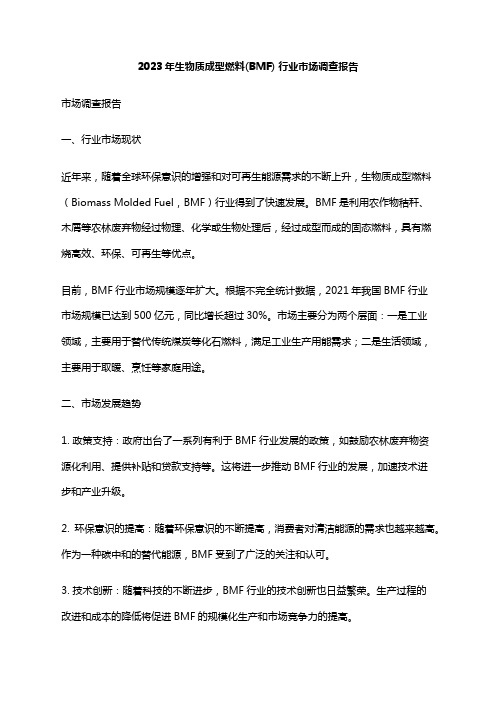 2023 年生物质成型燃料(BMF) 行业市场调查报告

市场调查报告

一、行业市场现状

近年来，随着全球环保意识的增强和对可再生能源需求的不断上升，生物质成型燃料（Biomass Molded Fuel，BMF）行业得到了快速发展。BMF 是利用农作物秸秆、木屑等农林废弃物经过物理、化学或生物处理后，经过成型而成的固态燃料，具有燃烧高效、环保、可再生等优点。

目前，BMF 行业市场规模逐年扩大。根据不完全统计数据，2021 年我国 BMF 行业市场规模已达到 500 亿元，同比增长超过 30%。市场主要分为两个层面：一是工业领域，主要用于替代传统煤炭等化石燃料，满足工业生产用能需求；二是生活领域，主要用于取暖、烹饪等家庭用途。

二、市场发展趋势

1. 政策支持：政府出台了一系列有利于 BMF 行业发展的政策，如鼓励农林废弃物资源化利用、提供补贴和贷款支持等。这将进一步推动 BMF 行业的发展，加速技术进步和产业升级。

2. 环保意识的提高：随着环保意识的不断提高，消费者对清洁能源的需求也越来越高。作为一种碳中和的替代能源，BMF 受到了广泛的关注和认可。

3. 技术创新：随着科技的不断进步，BMF 行业的技术创新也日益繁荣。生产过程的改进和成本的降低将促进 BMF 的规模化生产和市场竞争力的提高。